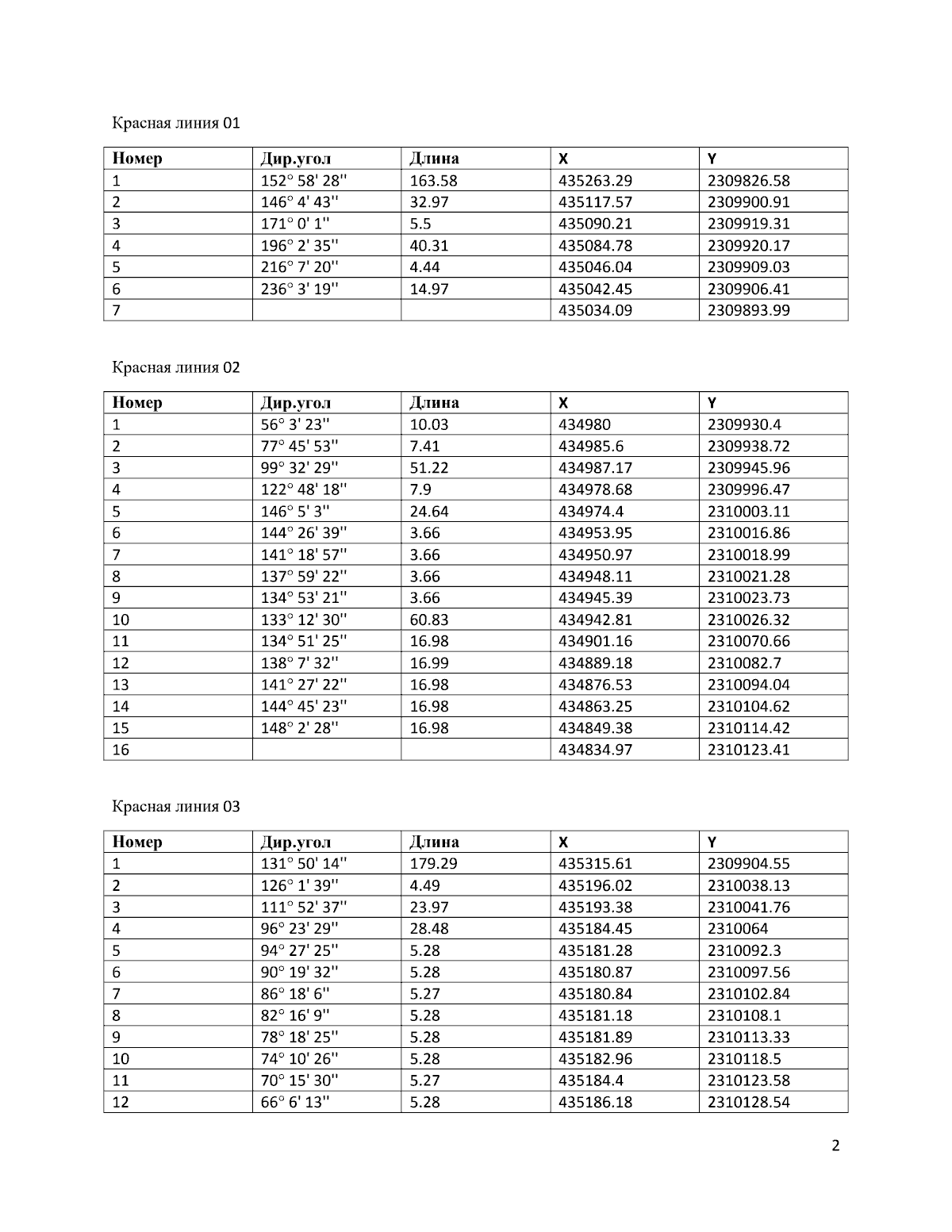 Красная линия 01

| Номер | Дир.угол | Длина | X | Y |
|---|---|---|---|---|
| 1 | 152° 58' 28'' | 163.58 | 435263.29 | 2309826.58 |
| 2 | 146° 4' 43'' | 32.97 | 435117.57 | 2309900.91 |
| 3 | 171° 0' 1'' | 5.5 | 435090.21 | 2309919.31 |
| 4 | 196° 2' 35'' | 40.31 | 435084.78 | 2309920.17 |
| 5 | 216° 7' 20'' | 4.44 | 435046.04 | 2309909.03 |
| 6 | 236° 3' 19'' | 14.97 | 435042.45 | 2309906.41 |
| 7 | | | 435034.09 | 2309893.99 |

Красная линия 02

| Номер | Дир.угол | Длина | X | Y |
|---|---|---|---|---|
| 1 | 56° 3' 23'' | 10.03 | 434980 | 2309930.4 |
| 2 | 77° 45' 53'' | 7.41 | 434985.6 | 2309938.72 |
| 3 | 99° 32' 29'' | 51.22 | 434987.17 | 2309945.96 |
| 4 | 122° 48' 18'' | 7.9 | 434978.68 | 2309996.47 |
| 5 | 146° 5' 3'' | 24.64 | 434974.4 | 2310003.11 |
| 6 | 144° 26' 39'' | 3.66 | 434953.95 | 2310016.86 |
| 7 | 141° 18' 57'' | 3.66 | 434950.97 | 2310018.99 |
| 8 | 137° 59' 22'' | 3.66 | 434948.11 | 2310021.28 |
| 9 | 134° 53' 21'' | 3.66 | 434945.39 | 2310023.73 |
| 10 | 133° 12' 30'' | 60.83 | 434942.81 | 2310026.32 |
| 11 | 134° 51' 25'' | 16.98 | 434901.16 | 2310070.66 |
| 12 | 138° 7' 32'' | 16.99 | 434889.18 | 2310082.7 |
| 13 | 141° 27' 22'' | 16.98 | 434876.53 | 2310094.04 |
| 14 | 144° 45' 23'' | 16.98 | 434863.25 | 2310104.62 |
| 15 | 148° 2' 28'' | 16.98 | 434849.38 | 2310114.42 |
| 16 | | | 434834.97 | 2310123.41 |

Красная линия 03

| Номер | Дир.угол | Длина | X | Y |
|---|---|---|---|---|
| 1 | 131° 50' 14'' | 179.29 | 435315.61 | 2309904.55 |
| 2 | 126° 1' 39'' | 4.49 | 435196.02 | 2310038.13 |
| 3 | 111° 52' 37'' | 23.97 | 435193.38 | 2310041.76 |
| 4 | 96° 23' 29'' | 28.48 | 435184.45 | 2310064 |
| 5 | 94° 27' 25'' | 5.28 | 435181.28 | 2310092.3 |
| 6 | 90° 19' 32'' | 5.28 | 435180.87 | 2310097.56 |
| 7 | 86° 18' 6'' | 5.27 | 435180.84 | 2310102.84 |
| 8 | 82° 16' 9'' | 5.28 | 435181.18 | 2310108.1 |
| 9 | 78° 18' 25'' | 5.28 | 435181.89 | 2310113.33 |
| 10 | 74° 10' 26'' | 5.28 | 435182.96 | 2310118.5 |
| 11 | 70° 15' 30'' | 5.27 | 435184.4 | 2310123.58 |
| 12 | 66° 6' 13'' | 5.28 | 435186.18 | 2310128.54 |

2